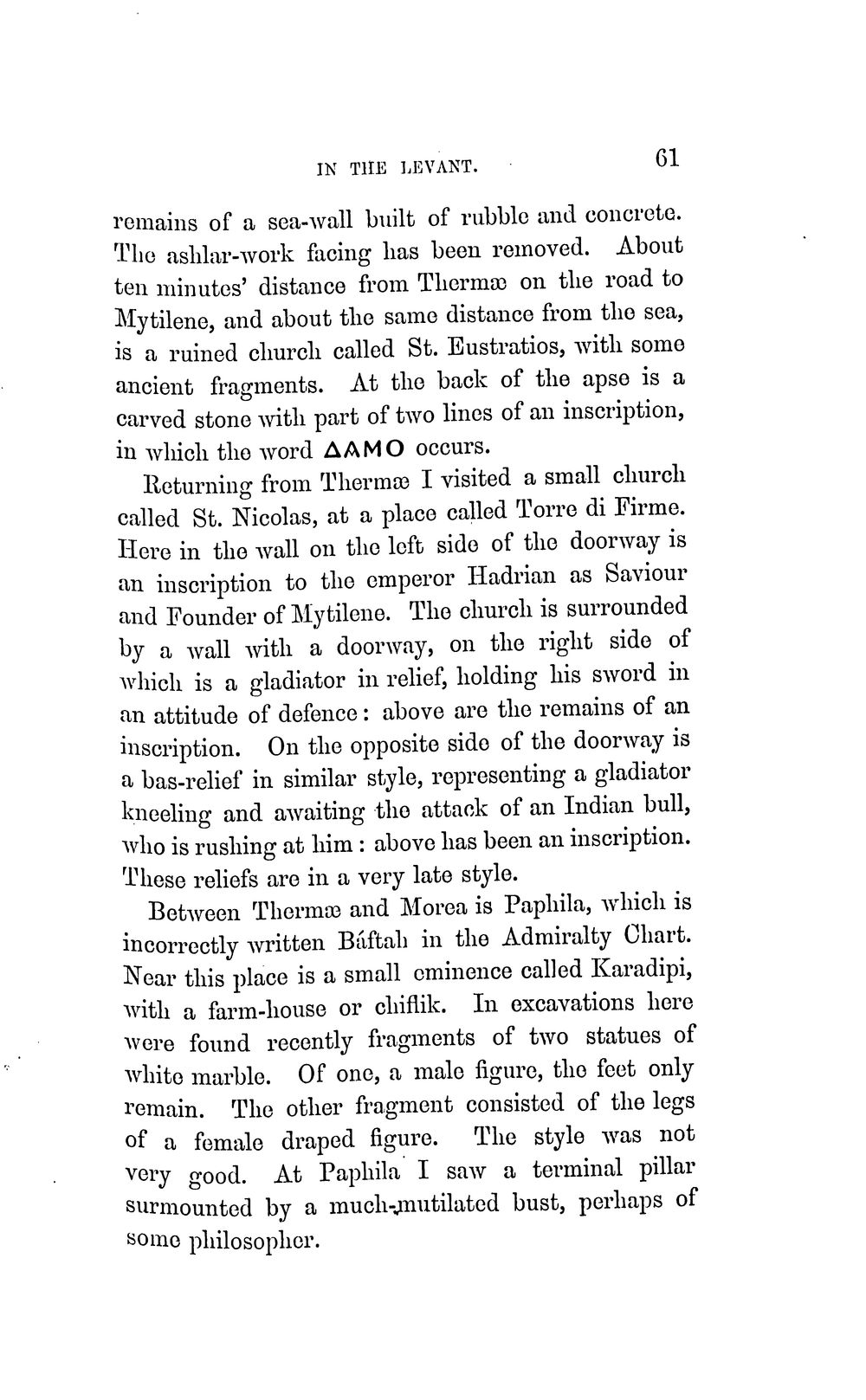 IN THE LEVANT. 61

remains of a sea-wall built of rubble and concrete. The ashlar-work facing has been removed. About ten minutes' distance from Thermæ on the road to Mytilene, and about the same distance from the sea, is a ruined church called St. Eustratios, with some ancient fragments. At the back of the apse is a carved stone with part of two lines of an inscription, in which the word ΔΑΜΟ occurs.

Returning from Thermæ I visited a small church called St. Nicolas, at a place called Torre di Firme. Here in the wall on the left side of the doorway is an inscription to the emperor Hadrian as Saviour and Founder of Mytilene. The church is surrounded by a wall with a doorway, on the right side of which is a gladiator in relief, holding his sword in an attitude of defence: above are the remains of an inscription. On the opposite side of the doorway is a bas-relief in similar style, representing a gladiator kneeling and awaiting the attack of an Indian bull, who is rushing at him: above has been an inscription. These reliefs are in a very late style.

Between Thermæ and Morea is Paphila, which is incorrectly written Báftah in the Admiralty Chart. Near this place is a small eminence called Karadipi, with a farm-house or chiflik. In excavations here were found recently fragments of two statues of white marble. Of one, a male figure, the feet only remain. The other fragment consisted of the legs of a female draped figure. The style was not very good. At Paphila I saw a terminal pillar surmounted by a much-mutilated bust, perhaps of some philosopher.